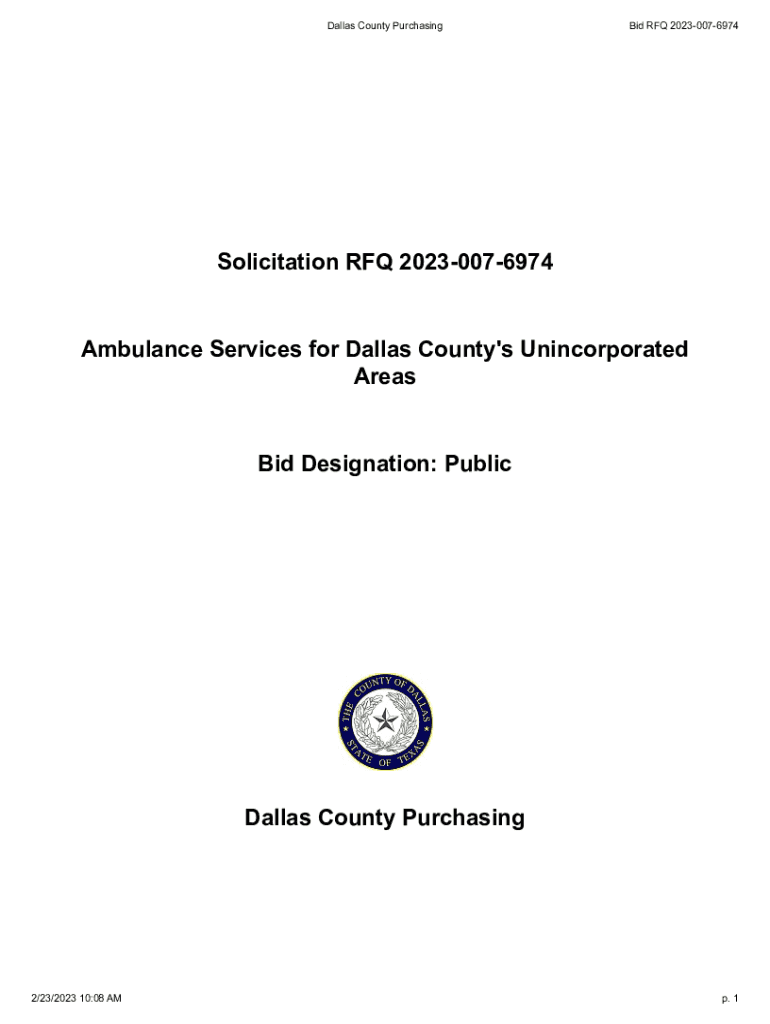 Dallas County Purchasing

Bid RFQ 2023-007-6974

Solicitation RFQ 2023-007-6974

Ambulance Services for Dallas County's Unincorporated Areas

Bid Designation: Public

THE COUNTY OF DALLAS STATE OF TEXAS

Dallas County Purchasing

2/23/2023 10:08 AM

p. 1